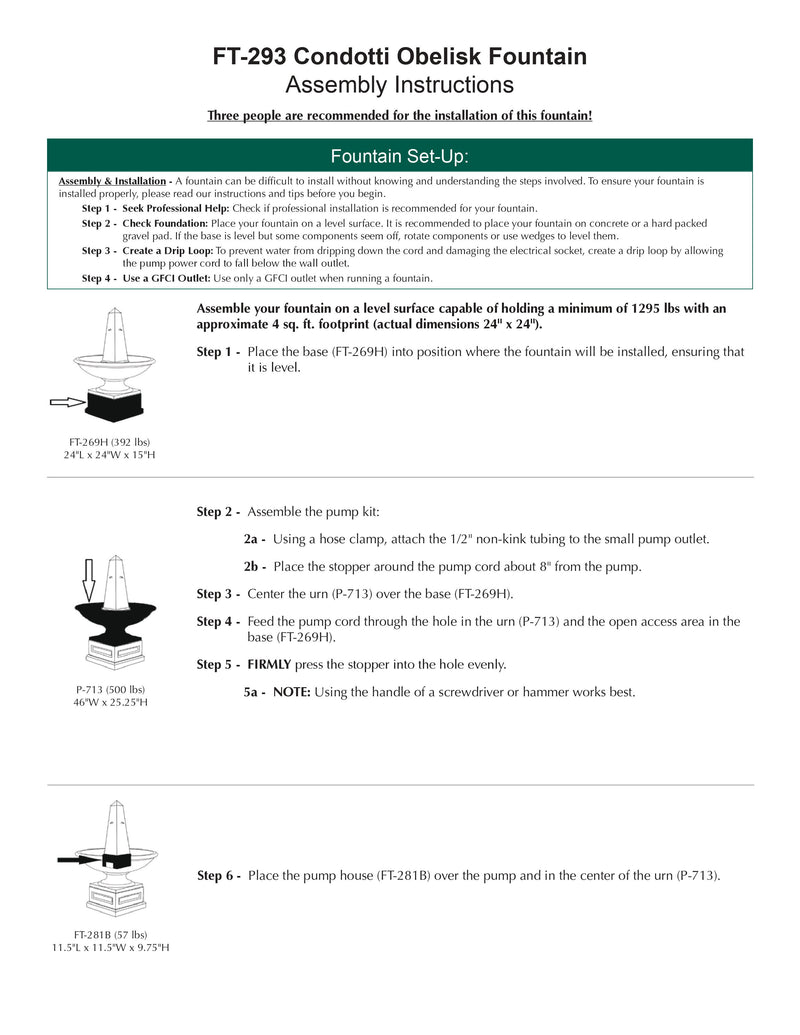 FT-293 Condotti Obelisk Fountain
Assembly Instructions

Three people are recommended for the installation of this fountain!

Fountain Set-Up:

Assembly & Installation - A fountain can be difficult to install without knowing and understanding the steps involved. To ensure your fountain is installed properly, please read our instructions and tips before you begin.

Step 1 - Seek Professional Help: Check if professional installation is recommended for your fountain.

Step 2 - Check Foundation: Place your fountain on a level surface. It is recommended to place your fountain on concrete or a hard packed gravel pad. If the base is level but some components seem off, rotate components or use wedges to level them.

Step 3 - Create a Drip Loop: To prevent water from dripping down the cord and damaging the electrical socket, create a drip loop by allowing the pump power cord to fall below the wall outlet.

Step 4 - Use a GFCI Outlet: Use only a GFCI outlet when running a fountain.

Assemble your fountain on a level surface capable of holding a minimum of 1295 lbs with an approximate 4 sq. ft. footprint (actual dimensions 24" x 24").

Step 1 - Place the base (FT-269H) into position where the fountain will be installed, ensuring that it is level.

FT-269H (392 lbs)
24"L x 24"W x 15"H

Step 2 - Assemble the pump kit:

2a - Using a hose clamp, attach the 1/2" non-kink tubing to the small pump outlet.

2b - Place the stopper around the pump cord about 8" from the pump.

Step 3 - Center the urn (P-713) over the base (FT-269H).

Step 4 - Feed the pump cord through the hole in the urn (P-713) and the open access area in the base (FT-269H).

Step 5 - FIRMLY press the stopper into the hole evenly.

5a - NOTE: Using the handle of a screwdriver or hammer works best.

P-713 (500 lbs)
46"W x 25.25"H

Step 6 - Place the pump house (FT-281B) over the pump and in the center of the urn (P-713).

FT-281B (57 lbs)
11.5"L x 11.5"W x 9.75"H